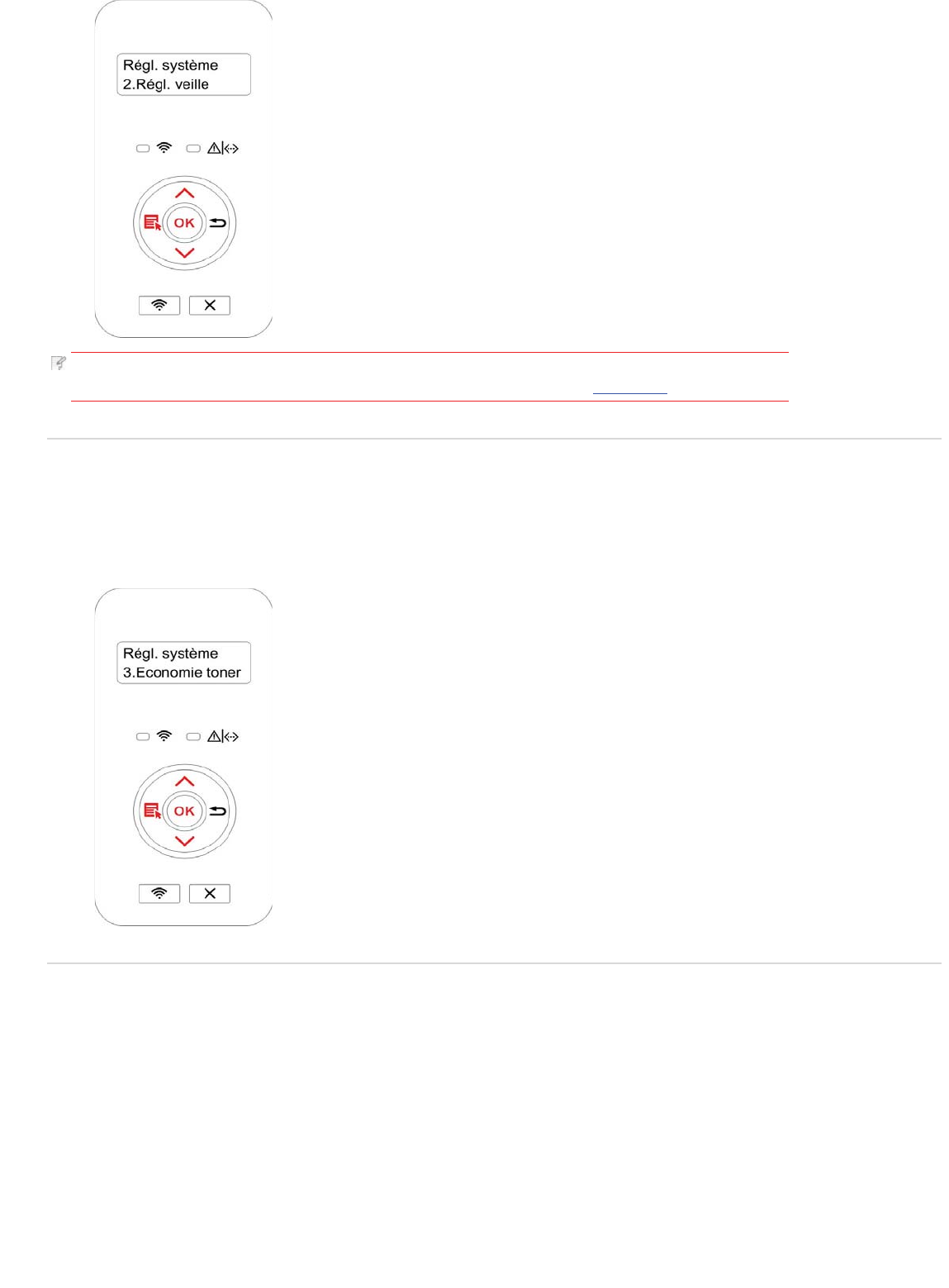 Régl. système
2.Régl. veille

OK

Régl. système
3.Economie toner

OK